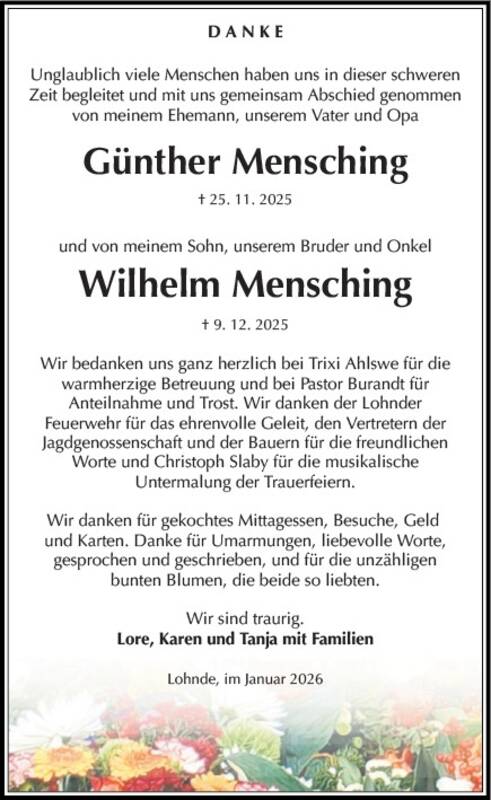 DANKE

Unglaublich viele Menschen haben uns in dieser schweren Zeit begleitet und mit uns gemeinsam Abschied genommen von meinem Ehemann, unserem Vater und Opa

Günther Mensching

† 25. 11. 2025

und von meinem Sohn, unserem Bruder und Onkel

Wilhelm Mensching

† 9. 12. 2025

Wir bedanken uns ganz herzlich bei Trixi Ahlswe für die warmherzige Betreuung und bei Pastor Burandt für Anteilnahme und Trost. Wir danken der Lohnder Feuerwehr für das ehrenvolle Geleit, den Vertretern der Jagdgenossenschaft und der Bauern für die freundlichen Worte und Christoph Slaby für die musikalische Untermalung der Trauerfeiern.

Wir danken für gekochtes Mittagessen, Besuche, Geld und Karten. Danke für Umarmungen, liebevolle Worte, gesprochen und geschrieben, und für die unzähligen bunten Blumen, die beide so liebten.

Wir sind traurig.
Lore, Karen und Tanja mit Familien

Lohnde, im Januar 2026